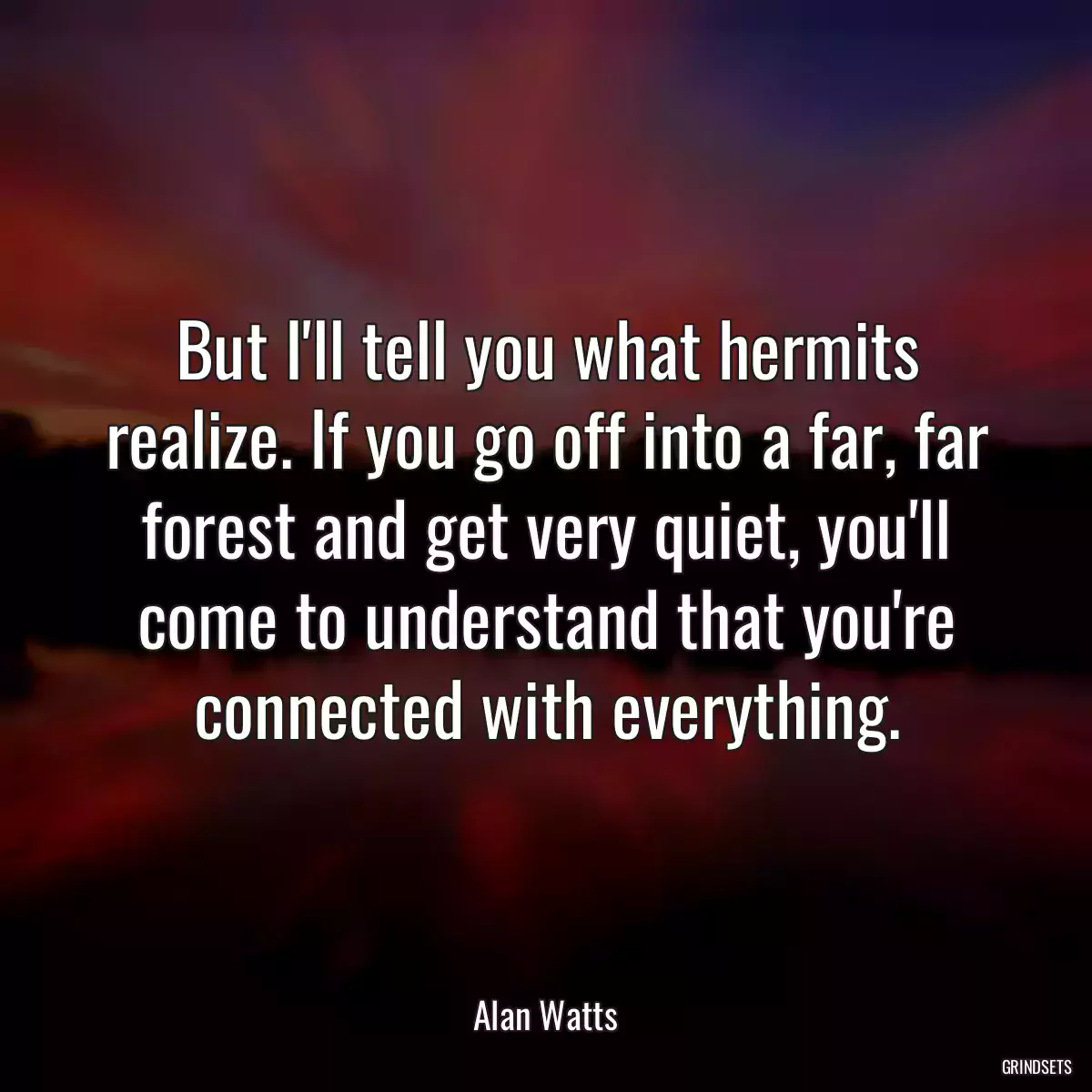 But I'll tell you what hermits realize. If you go off into a far, far forest and get very quiet, you'll come to understand that you're connected with everything.

Alan Watts

GRINDSETS